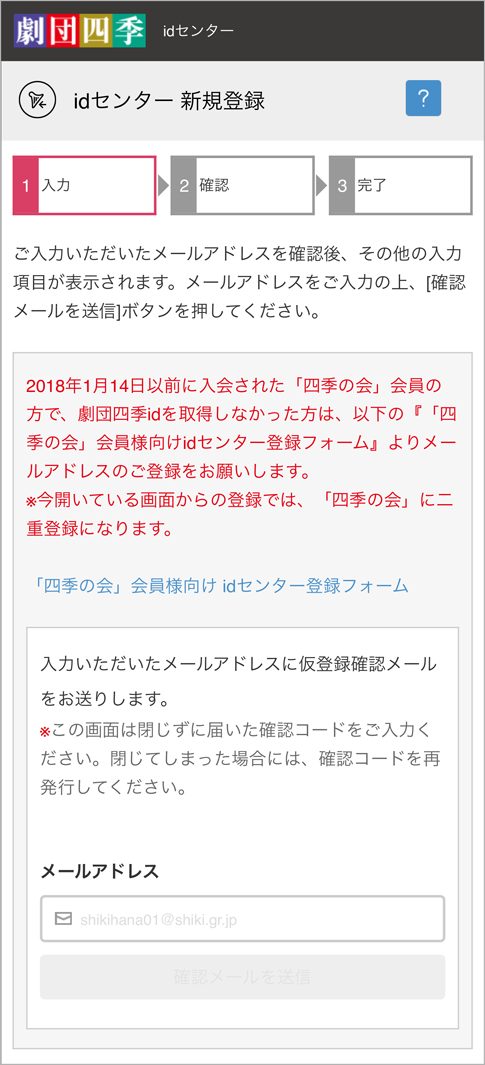 劇団四季 idセンター

idセンター 新規登録

?

1 入力

2 確認

3 完了

ご入力いただいたメールアドレスを確認後、その他の入力項目が表示されます。メールアドレスをご入力の上、[確認メールを送信]ボタンを押してください。

2018年1月14日以前に入会された「四季の会」会員の方で、劇団四季idを取得しなかった方は、以下の『「四季の会」会員様向けidセンター登録フォーム』よりメールアドレスのご登録をお願いします。
※今開いている画面からの登録では、「四季の会」に二重登録になります。

「四季の会」会員様向け idセンター登録フォーム

入力いただいたメールアドレスに仮登録確認メールをお送りします。
※この画面は閉じずに届いた確認コードをご入力ください。閉じてしまった場合には、確認コードを再発行してください。

メールアドレス

shikihana01@shiki.gr.jp

確認メールを送信